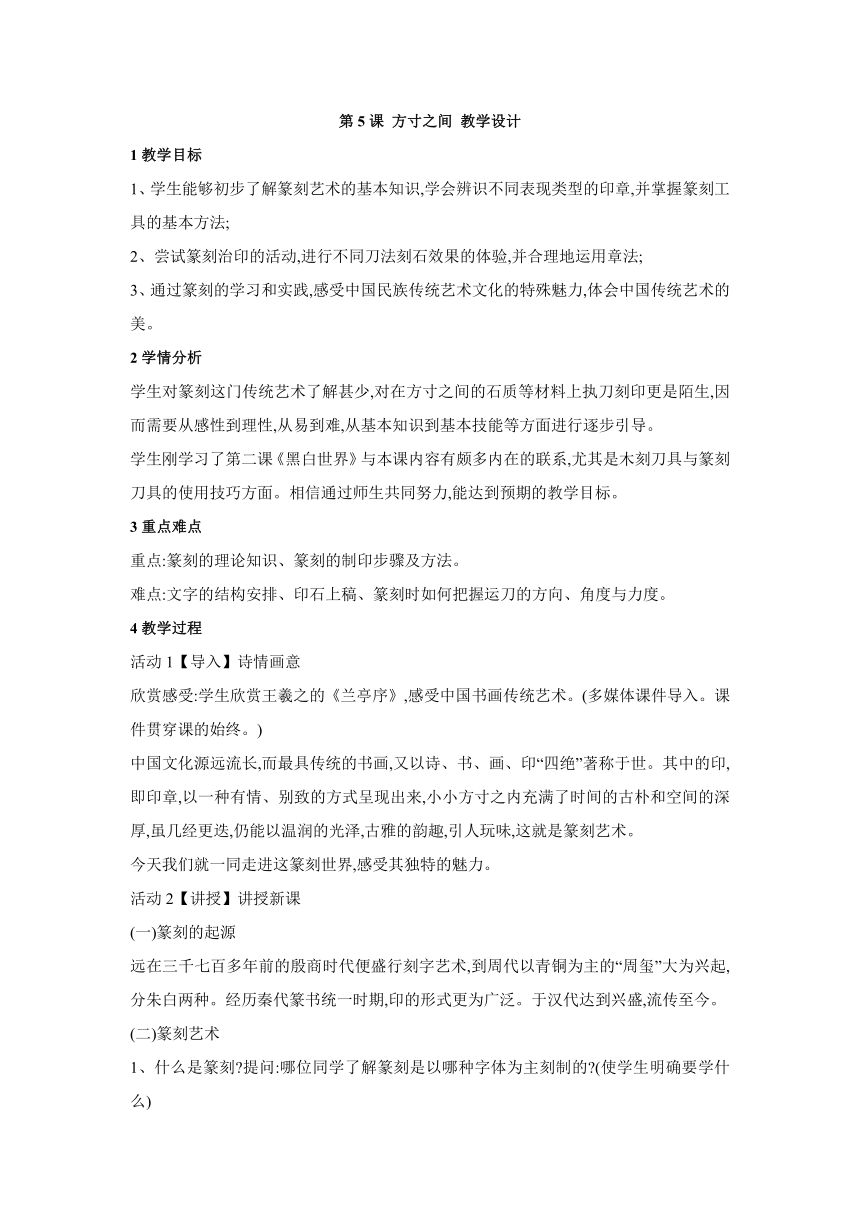 第 5 课 方寸之间 教学设计

1 教学目标

1、学生能够初步了解篆刻艺术的基本知识,学会辨识不同表现类型的印章,并掌握篆刻工具的基本方法;

2、尝试篆刻治印的活动,进行不同刀法刻石效果的体验,并合理地运用章法;

3、通过篆刻的学习和实践,感受中国民族传统艺术文化的特殊魅力,体会中国传统艺术的美。

2 学情分析

学生对篆刻这门传统艺术了解甚少,对在方寸之间的石质等材料上执刀刻印更是陌生,因而需要从感性到理性,从易到难,从基本知识到基本技能等方面进行逐步引导。

学生刚学习了第二课《黑白世界》与本课内容有颇多内在的联系,尤其是木刻刀具与篆刻刀具的使用技巧方面。相信通过师生共同努力,能达到预期的教学目标。

3 重点难点

重点:篆刻的理论知识、篆刻的制印步骤及方法。

难点:文字的结构安排、印石上稿、篆刻时如何把握运刀的方向、角度与力度。

4 教学过程

活动 1【导入】诗情画意

欣赏感受:学生欣赏王羲之的《兰亭序》,感受中国书画传统艺术。(多媒体课件导入。课件贯穿课的始终。)

中国文化源远流长,而最具传统的书画,又以诗、书、画、印“四绝”著称于世。其中的印,即印章,以一种有情、别致的方式呈现出来,小小方寸之内充满了时间的古朴和空间的深厚,虽几经更迭,仍能以温润的光泽,古雅的韵趣,引人玩味,这就是篆刻艺术。

今天我们就一同走进这篆刻世界,感受其独特的魅力。

活动 2【讲授】讲授新课

(一)篆刻的起源

远在三千七百多年前的殷商时代便盛行刻字艺术,到周代以青铜为主的“周玺”大为兴起,分朱白两种。经历秦代篆书统一时期,印的形式更为广泛。于汉代达到兴盛,流传至今。

(二)篆刻艺术

1、什么是篆刻?提问:哪位同学了解篆刻是以哪种字体为主刻制的?(使学生明确要学什么)